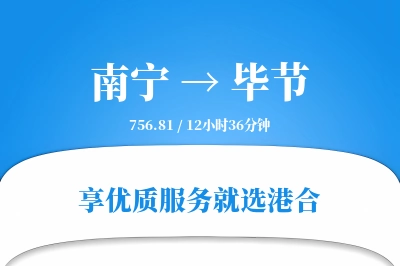 南宁 → 毕节

756.81 / 12小时36分钟

享优质服务就选港合